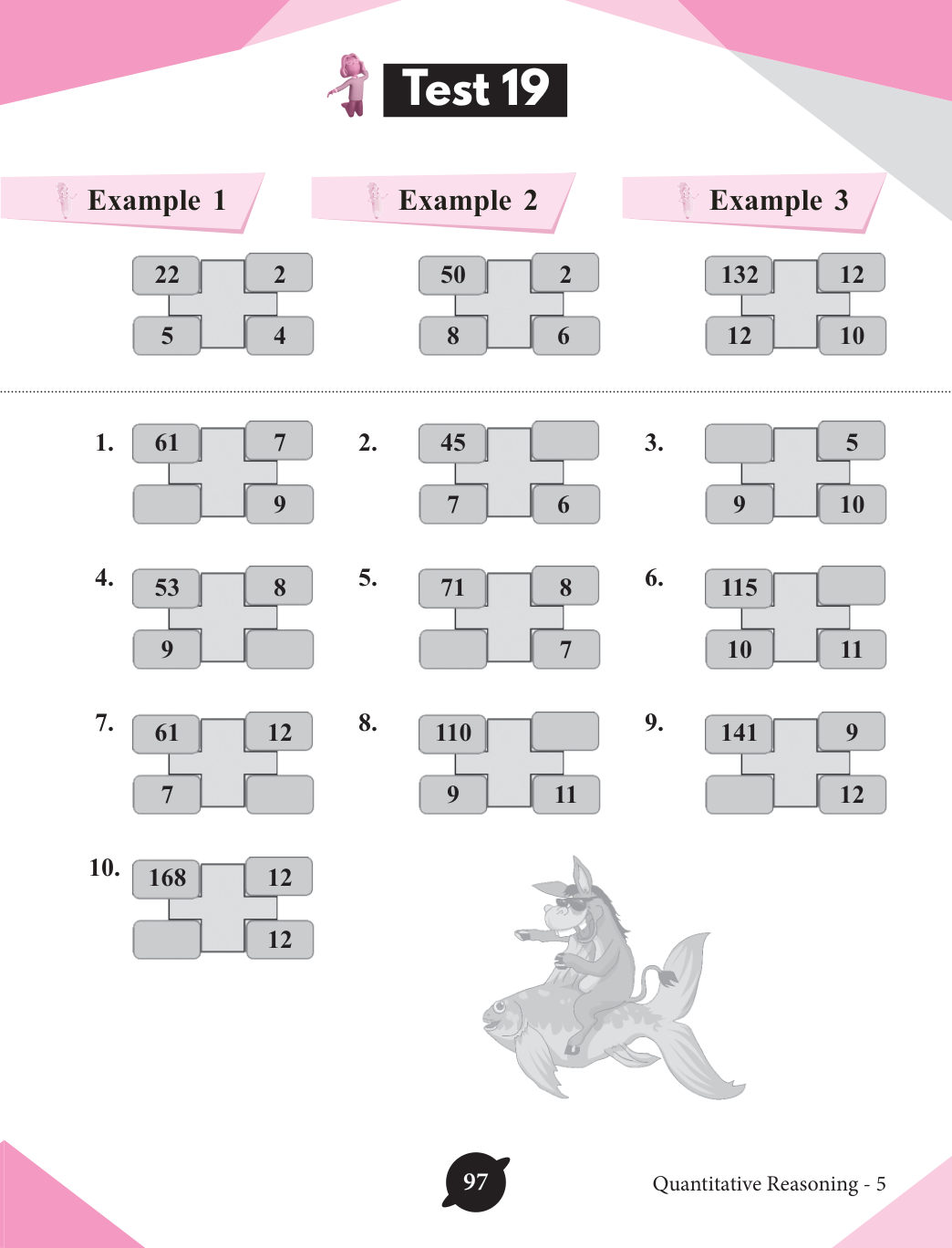 Test 19

Example 1

22
2
5
4

Example 2

50
2
8
6

Example 3

132
12
12
10

1.
61
7
9

2.
45
7
6

3.
5
9
10

4.
53
8
9

5.
71
8
7

6.
115
10
11

7.
61
12
7

8.
110
9
11

9.
141
9
12

10.
168
12
12

97

Quantitative Reasoning - 5